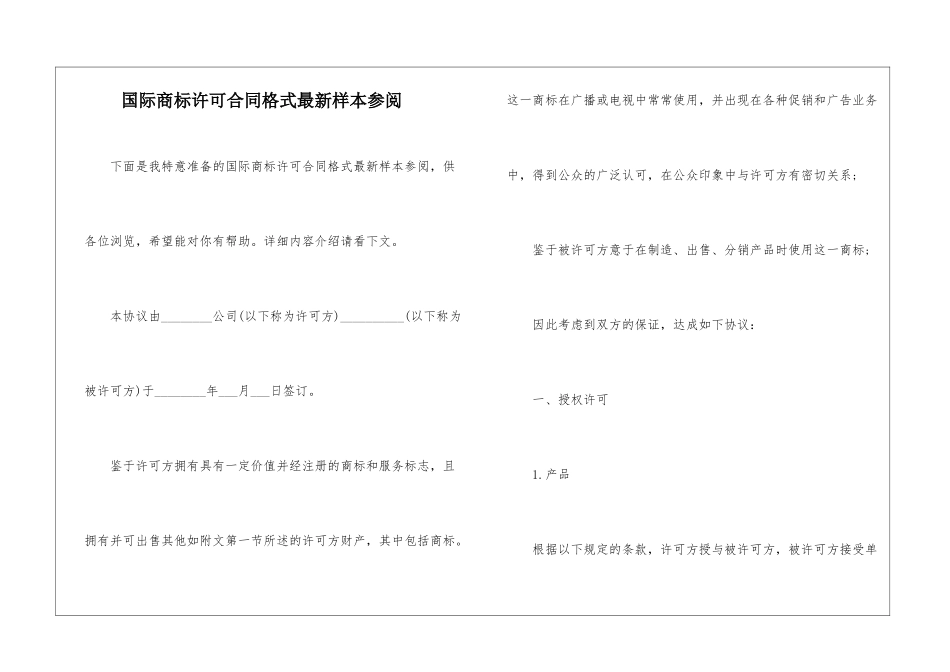 国际商标许可合同格式最新样本参阅

下面是我特意准备的国际商标许可合同格式最新样本参阅，供各位浏览，希望能对你有帮助。详细内容介绍请看下文。

本协议由________公司(以下称为许可方)__________(以下称为被许可方)于________年___月___日签订。

鉴于许可方拥有具有一定价值并经注册的商标和服务标志，且拥有并可出售其他如附文第一节所述的许可方财产，其中包括商标。这一商标在广播或电视中常常使用，并出现在各种促销和广告业务中，得到公众的广泛认可，在公众印象中与许可方有密切关系；

鉴于被许可方意于在制造、出售、分销产品时使用这一商标；

因此考虑到双方的保证，达成如下协议：

一、授权许可

1. 产品

根据以下规定的条款，许可方授与被许可方，被许可方接受单